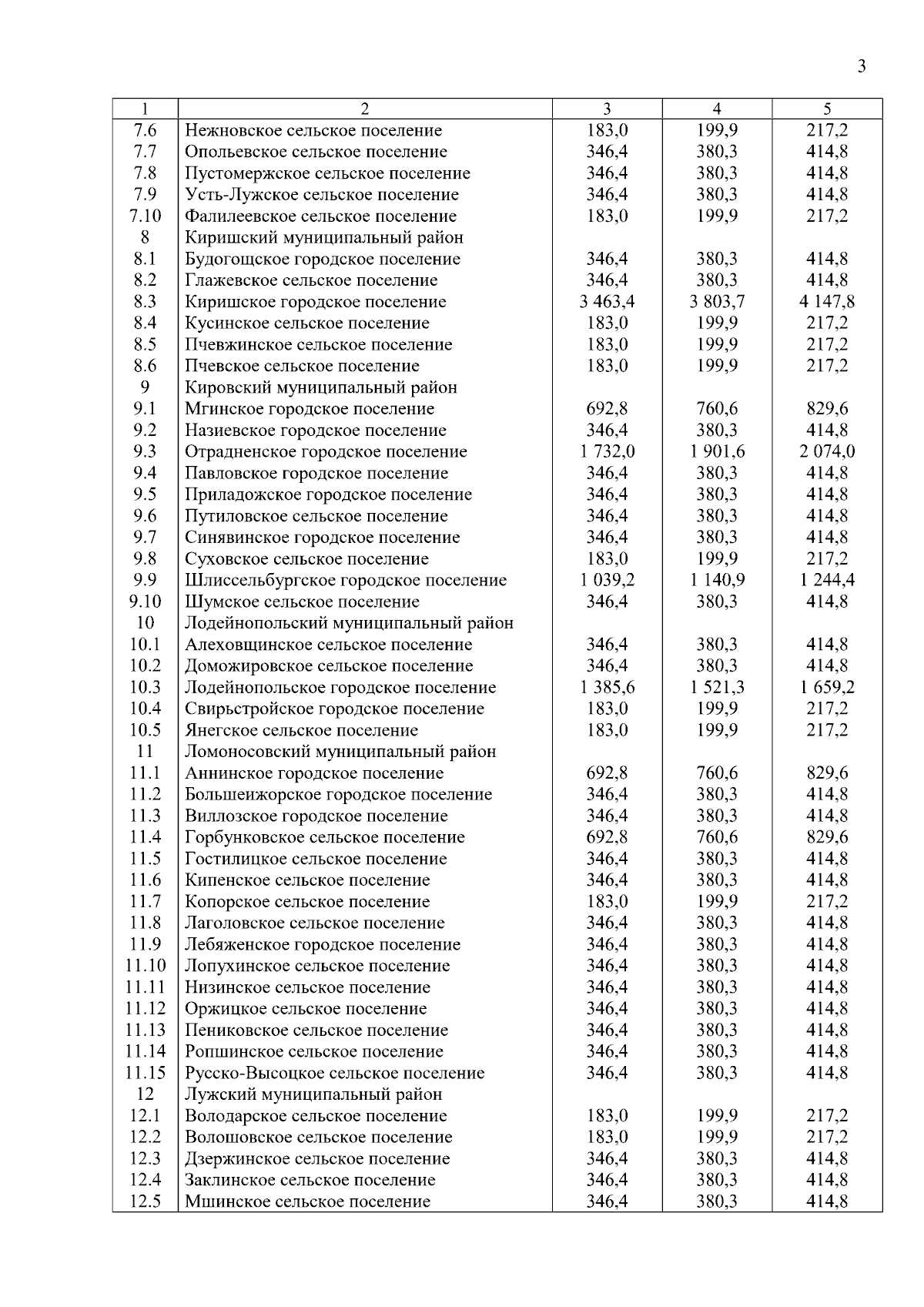 3

| 1 | 2 | 3 | 4 | 5 |
|---|---|---|---|---|
| 7.6 | Нежновское сельское поселение | 183,0 | 199,9 | 217,2 |
| 7.7 | Опольевское сельское поселение | 346,4 | 380,3 | 414,8 |
| 7.8 | Пустомержское сельское поселение | 346,4 | 380,3 | 414,8 |
| 7.9 | Усть-Лужское сельское поселение | 346,4 | 380,3 | 414,8 |
| 7.10 | Фалилеевское сельское поселение | 183,0 | 199,9 | 217,2 |
| 8 | Киришский муниципальный район | | | |
| 8.1 | Будогощское городское поселение | 346,4 | 380,3 | 414,8 |
| 8.2 | Глажевское сельское поселение | 346,4 | 380,3 | 414,8 |
| 8.3 | Киришское городское поселение | 3 463,4 | 3 803,7 | 4 147,8 |
| 8.4 | Кусинское сельское поселение | 183,0 | 199,9 | 217,2 |
| 8.5 | Пчевжинское сельское поселение | 183,0 | 199,9 | 217,2 |
| 8.6 | Пчевское сельское поселение | 183,0 | 199,9 | 217,2 |
| 9 | Кировский муниципальный район | | | |
| 9.1 | Мгинское городское поселение | 692,8 | 760,6 | 829,6 |
| 9.2 | Назиевское городское поселение | 346,4 | 380,3 | 414,8 |
| 9.3 | Отрадненское городское поселение | 1 732,0 | 1 901,6 | 2 074,0 |
| 9.4 | Павловское городское поселение | 346,4 | 380,3 | 414,8 |
| 9.5 | Приладожское городское поселение | 346,4 | 380,3 | 414,8 |
| 9.6 | Путиловское сельское поселение | 346,4 | 380,3 | 414,8 |
| 9.7 | Синявинское городское поселение | 346,4 | 380,3 | 414,8 |
| 9.8 | Суховское сельское поселение | 183,0 | 199,9 | 217,2 |
| 9.9 | Шлиссельбургское городское поселение | 1 039,2 | 1 140,9 | 1 244,4 |
| 9.10 | Шумское сельское поселение | 346,4 | 380,3 | 414,8 |
| 10 | Лодейнопольский муниципальный район | | | |
| 10.1 | Алеховщинское сельское поселение | 346,4 | 380,3 | 414,8 |
| 10.2 | Доможировское сельское поселение | 346,4 | 380,3 | 414,8 |
| 10.3 | Лодейнопольское городское поселение | 1 385,6 | 1 521,3 | 1 659,2 |
| 10.4 | Свирьстройское городское поселение | 183,0 | 199,9 | 217,2 |
| 10.5 | Янегское сельское поселение | 183,0 | 199,9 | 217,2 |
| 11 | Ломоносовский муниципальный район | | | |
| 11.1 | Аннинское городское поселение | 692,8 | 760,6 | 829,6 |
| 11.2 | Большеижорское городское поселение | 346,4 | 380,3 | 414,8 |
| 11.3 | Виллозское городское поселение | 346,4 | 380,3 | 414,8 |
| 11.4 | Горбунковское сельское поселение | 692,8 | 760,6 | 829,6 |
| 11.5 | Гостилицкое сельское поселение | 346,4 | 380,3 | 414,8 |
| 11.6 | Кипенское сельское поселение | 346,4 | 380,3 | 414,8 |
| 11.7 | Копорское сельское поселение | 183,0 | 199,9 | 217,2 |
| 11.8 | Лаголовское сельское поселение | 346,4 | 380,3 | 414,8 |
| 11.9 | Лебяженское городское поселение | 346,4 | 380,3 | 414,8 |
| 11.10 | Лопухинское сельское поселение | 346,4 | 380,3 | 414,8 |
| 11.11 | Низинское сельское поселение | 346,4 | 380,3 | 414,8 |
| 11.12 | Оржицкое сельское поселение | 346,4 | 380,3 | 414,8 |
| 11.13 | Пениковское сельское поселение | 346,4 | 380,3 | 414,8 |
| 11.14 | Ропшинское сельское поселение | 346,4 | 380,3 | 414,8 |
| 11.15 | Русско-Высоцкое сельское поселение | 346,4 | 380,3 | 414,8 |
| 12 | Лужский муниципальный район | | | |
| 12.1 | Володарское сельское поселение | 183,0 | 199,9 | 217,2 |
| 12.2 | Волошовское сельское поселение | 183,0 | 199,9 | 217,2 |
| 12.3 | Дзержинское сельское поселение | 346,4 | 380,3 | 414,8 |
| 12.4 | Заклинское сельское поселение | 346,4 | 380,3 | 414,8 |
| 12.5 | Мшинское сельское поселение | 346,4 | 380,3 | 414,8 |